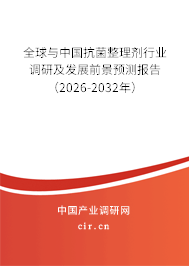 全球与中国抗菌整理剂行业调研及发展前景预测报告（2026-2032年）

中国产业调研网
cir.cn